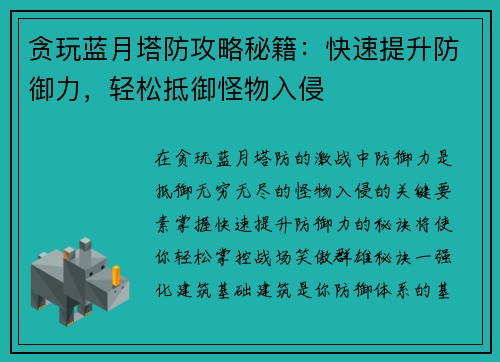 贪玩蓝月塔防攻略秘籍：快速提升防御力，轻松抵御怪物入侵

在贪玩蓝月塔防的激战中防御力是抵御无穷无尽的怪物入侵的关键要素掌握快速提升防御力的秘诀将使你轻松掌控战场笑傲群雄秘诀一强化建筑基础建筑是你防御体系的基